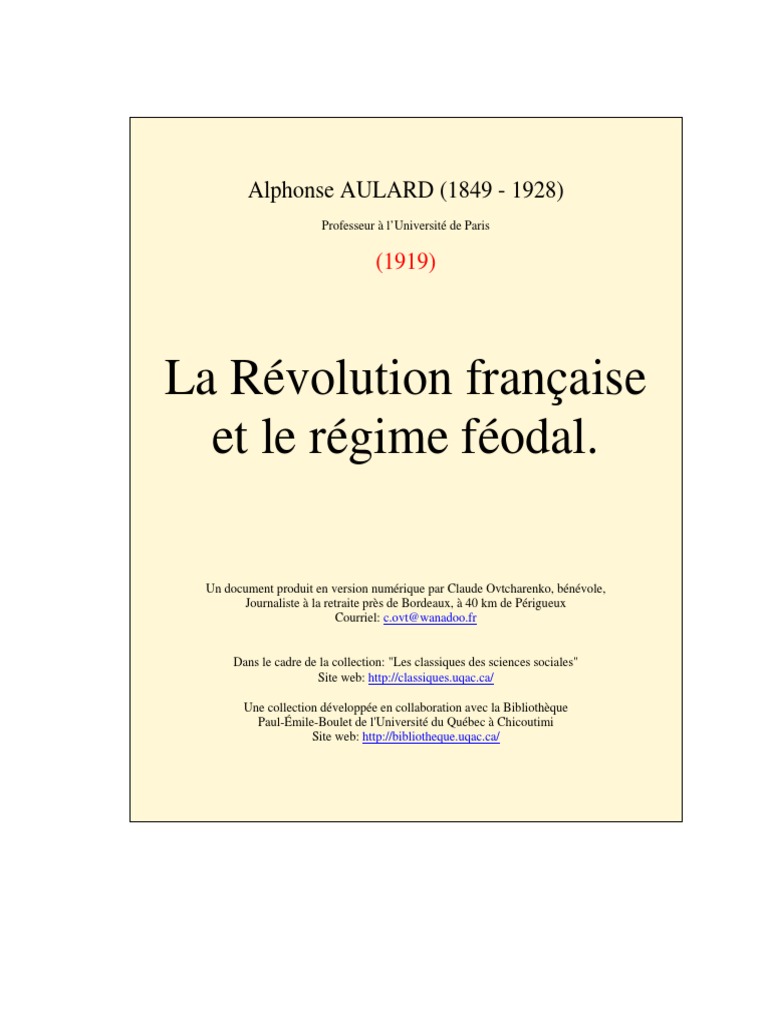 Alphonse AULARD (1849 - 1928)

Professeur à l'Université de Paris

(1919)

La Révolution française et le régime féodal.

Un document produit en version numérique par Claude Ovtcharenko, bénévole, Journaliste à la retraite près de Bordeaux, à 40 km de Périgueux
Courriel: c.ovt@wanadoo.fr

Dans le cadre de la collection: "Les classiques des sciences sociales"
Site web: http://classiques.uqac.ca/

Une collection développée en collaboration avec la Bibliothèque Paul-Émile-Boulet de l'Université du Québec à Chicoutimi
Site web: http://bibliotheque.uqac.ca/